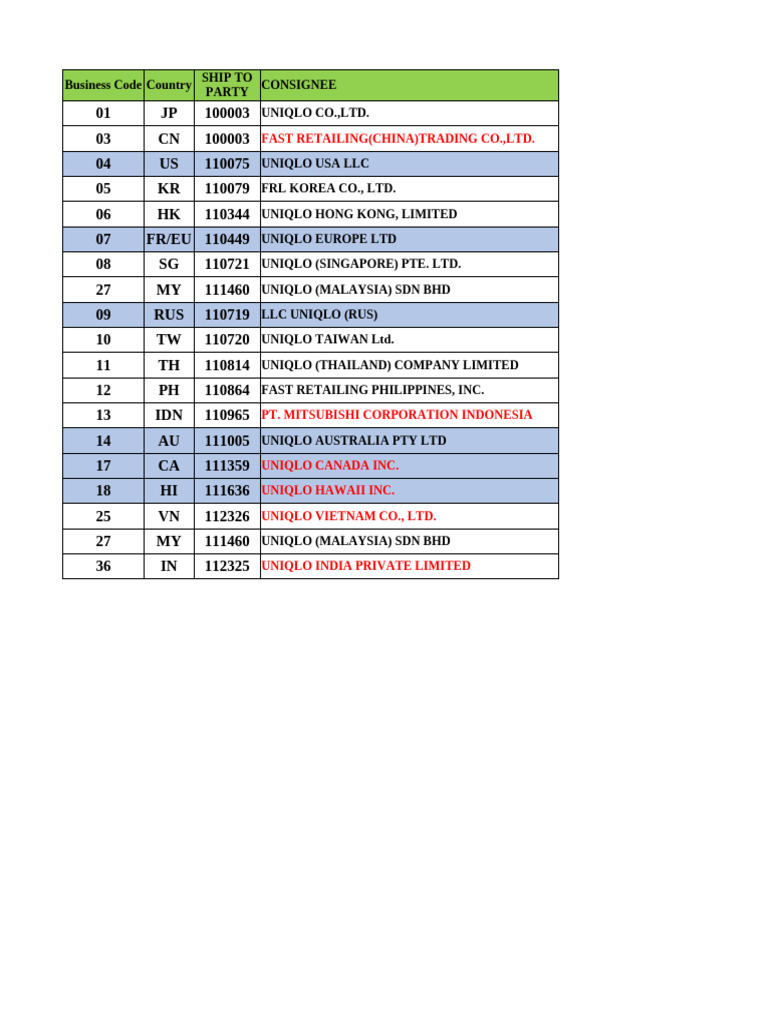 | Business Code | Country | SHIP TO PARTY | CONSIGNEE |
|---|---|---|---|
| 01 | JP | 100003 | UNIQLO CO.,LTD. |
| 03 | CN | 100003 | FAST RETAILING(CHINA)TRADING CO.,LTD. |
| 04 | US | 110075 | UNIQLO USA LLC |
| 05 | KR | 110079 | FRL KOREA CO., LTD. |
| 06 | HK | 110344 | UNIQLO HONG KONG, LIMITED |
| 07 | FR/EU | 110449 | UNIQLO EUROPE LTD |
| 08 | SG | 110721 | UNIQLO (SINGAPORE) PTE. LTD. |
| 27 | MY | 111460 | UNIQLO (MALAYSIA) SDN BHD |
| 09 | RUS | 110719 | LLC UNIQLO (RUS) |
| 10 | TW | 110720 | UNIQLO TAIWAN Ltd. |
| 11 | TH | 110814 | UNIQLO (THAILAND) COMPANY LIMITED |
| 12 | PH | 110864 | FAST RETAILING PHILIPPINES, INC. |
| 13 | IDN | 110965 | PT. MITSUBISHI CORPORATION INDONESIA |
| 14 | AU | 111005 | UNIQLO AUSTRALIA PTY LTD |
| 17 | CA | 111359 | UNIQLO CANADA INC. |
| 18 | HI | 111636 | UNIQLO HAWAII INC. |
| 25 | VN | 112326 | UNIQLO VIETNAM CO., LTD. |
| 27 | MY | 111460 | UNIQLO (MALAYSIA) SDN BHD |
| 36 | IN | 112325 | UNIQLO INDIA PRIVATE LIMITED |